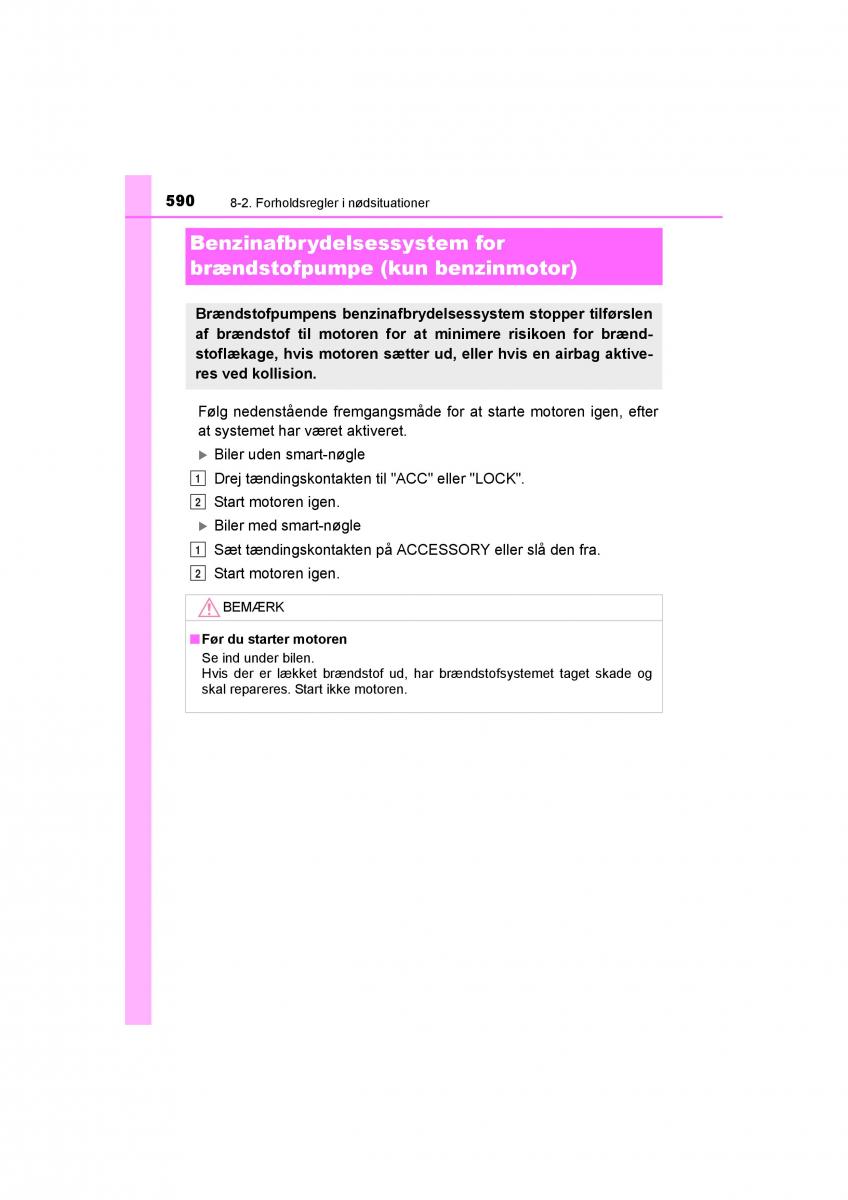 590 8-2. Forholdsregler i nødsituationer

Benzinafbrydelsessystem for brændstofpumpe (kun benzinmotor)

Brændstofpumpens benzinafbrydelsessystem stopper tilførslen af brændstof til motoren for at minimere risikoen for brændstoflækage, hvis motoren sætter ud, eller hvis en airbag aktiveres ved kollision.

Følg nedenstående fremgangsmåde for at starte motoren igen, efter at systemet har været aktiveret.

▶ Biler uden smart-nøgle

1 Drej tændingskontakten til "ACC" eller "LOCK".

2 Start motoren igen.

▶ Biler med smart-nøgle

1 Sæt tændingskontakten på ACCESSORY eller slå den fra.

2 Start motoren igen.

BEMÆRK

■ Før du starter motoren
Se ind under bilen.
Hvis der er lækket brændstof ud, har brændstofsystemet taget skade og skal repareres. Start ikke motoren.